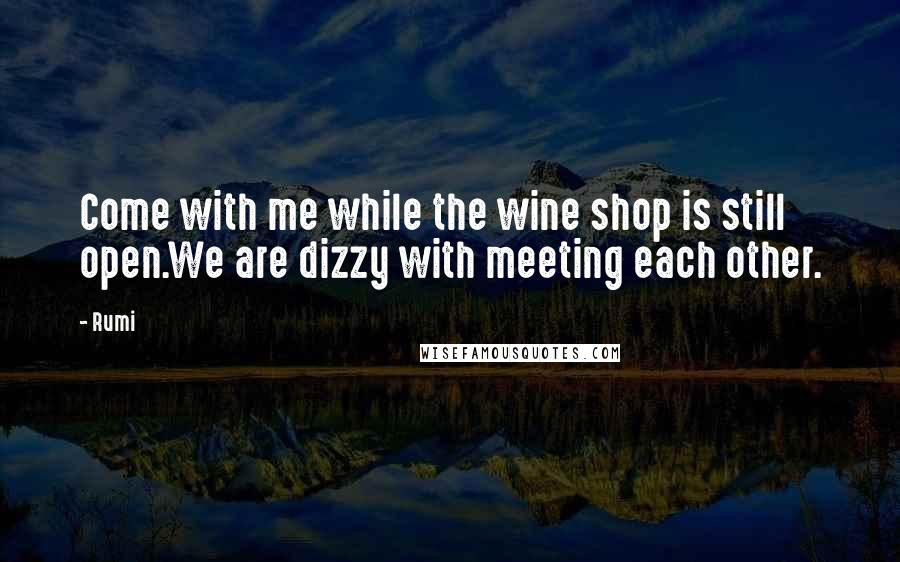 Come with me while the wine shop is still open.We are dizzy with meeting each other.

- Rumi

WISEFAMOUSQUOTES.COM